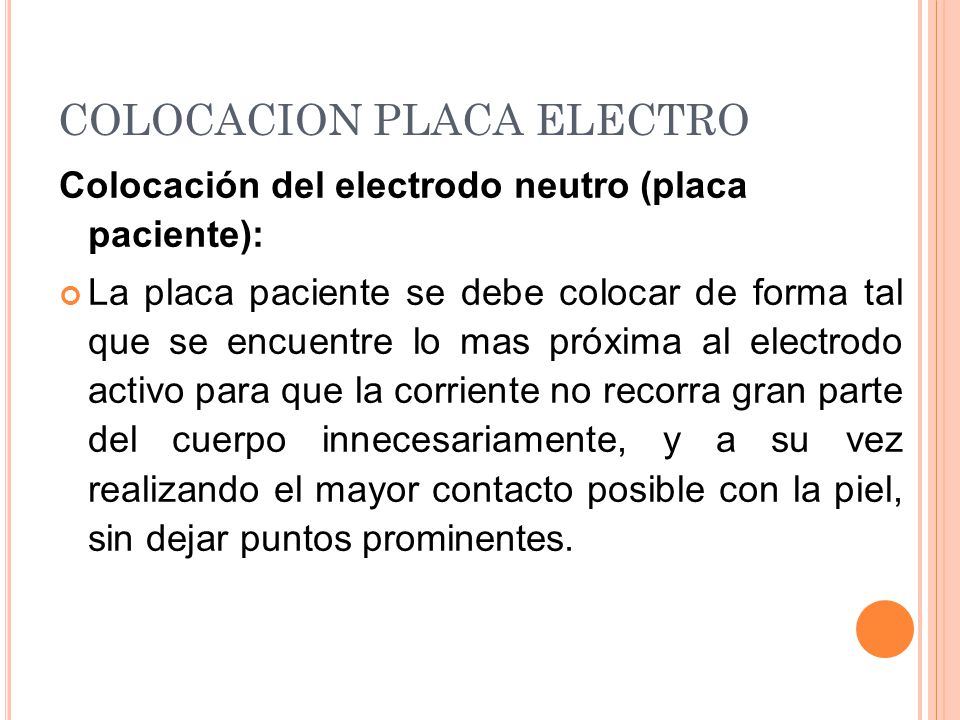 COLOCACION PLACA ELECTRO

Colocación del electrodo neutro (placa paciente):

La placa paciente se debe colocar de forma tal que se encuentre lo mas próxima al electrodo activo para que la corriente no recorra gran parte del cuerpo innecesariamente, y a su vez realizando el mayor contacto posible con la piel, sin dejar puntos prominentes.